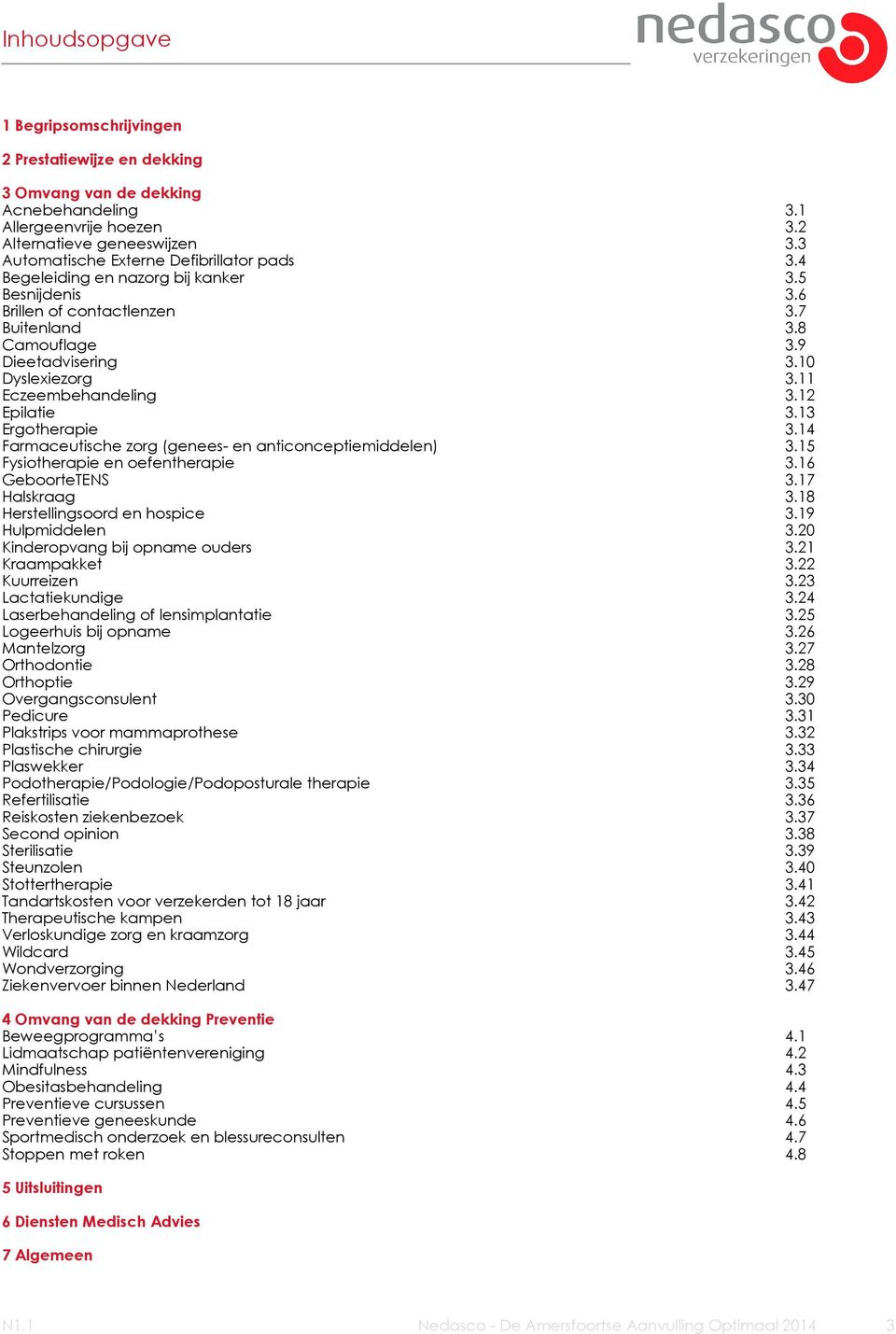 Inhoudsopgave

nedasco verzekeringen

1 Begripsomschrijvingen

2 Prestatiewijze en dekking

3 Omvang van de dekking

| | |
|---|---|
| Acnebehandeling | 3.1 |
| Allergeenvrije hoezen | 3.2 |
| Alternatieve geneeswijzen | 3.3 |
| Automatische Externe Defibrillator pads | 3.4 |
| Begeleiding en nazorg bij kanker | 3.5 |
| Besnijdenis | 3.6 |
| Brillen of contactlenzen | 3.7 |
| Buitenland | 3.8 |
| Camouflage | 3.9 |
| Dieetadvisering | 3.10 |
| Dyslexiezorg | 3.11 |
| Eczeembehandeling | 3.12 |
| Epilatie | 3.13 |
| Ergotherapie | 3.14 |
| Farmaceutische zorg (genees- en anticonceptiemiddelen) | 3.15 |
| Fysiotherapie en oefentherapie | 3.16 |
| GeboorteTENS | 3.17 |
| Halskraag | 3.18 |
| Herstellingsoord en hospice | 3.19 |
| Hulpmiddelen | 3.20 |
| Kinderopvang bij opname ouders | 3.21 |
| Kraampakket | 3.22 |
| Kuurreizen | 3.23 |
| Lactatiekundige | 3.24 |
| Laserbehandeling of lensimplantatie | 3.25 |
| Logeerhuis bij opname | 3.26 |
| Mantelzorg | 3.27 |
| Orthodontie | 3.28 |
| Orthoptie | 3.29 |
| Overgangsconsulent | 3.30 |
| Pedicure | 3.31 |
| Plakstrips voor mammaprothese | 3.32 |
| Plastische chirurgie | 3.33 |
| Plaswekker | 3.34 |
| Podotherapie/Podologie/Podoposturale therapie | 3.35 |
| Refertilisatie | 3.36 |
| Reiskosten ziekenbezoek | 3.37 |
| Second opinion | 3.38 |
| Sterilisatie | 3.39 |
| Steunzolen | 3.40 |
| Stottertherapie | 3.41 |
| Tandartskosten voor verzekerden tot 18 jaar | 3.42 |
| Therapeutische kampen | 3.43 |
| Verloskundige zorg en kraamzorg | 3.44 |
| Wildcard | 3.45 |
| Wondverzorging | 3.46 |
| Ziekenvervoer binnen Nederland | 3.47 |

4 Omvang van de dekking Preventie

| | |
|---|---|
| Beweegprogramma's | 4.1 |
| Lidmaatschap patiëntenvereniging | 4.2 |
| Mindfulness | 4.3 |
| Obesitasbehandeling | 4.4 |
| Preventieve cursussen | 4.5 |
| Preventieve geneeskunde | 4.6 |
| Sportmedisch onderzoek en blessureconsulten | 4.7 |
| Stoppen met roken | 4.8 |

5 Uitsluitingen

6 Diensten Medisch Advies

7 Algemeen

N1.1 Nedasco - De Amersfoortse Aanvulling Optimaal 2014 3